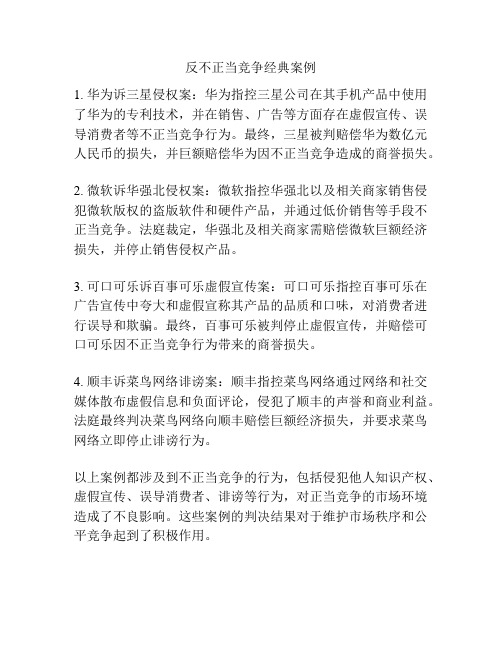 反不正当竞争经典案例

1. 华为诉三星侵权案：华为指控三星公司在其手机产品中使用了华为的专利技术，并在销售、广告等方面存在虚假宣传、误导消费者等不正当竞争行为。最终，三星被判赔偿华为数亿元人民币的损失，并巨额赔偿华为因不正当竞争造成的商誉损失。

2. 微软诉华强北侵权案：微软指控华强北以及相关商家销售侵犯微软版权的盗版软件和硬件产品，并通过低价销售等手段不正当竞争。法庭裁定，华强北及相关商家需赔偿微软巨额经济损失，并停止销售侵权产品。

3. 可口可乐诉百事可乐虚假宣传案：可口可乐指控百事可乐在广告宣传中夸大和虚假宣称其产品的品质和口味，对消费者进行误导和欺骗。最终，百事可乐被判停止虚假宣传，并赔偿可口可乐因不正当竞争行为带来的商誉损失。

4. 顺丰诉菜鸟网络诽谤案：顺丰指控菜鸟网络通过网络和社交媒体散布虚假信息和负面评论，侵犯了顺丰的声誉和商业利益。法庭最终判决菜鸟网络向顺丰赔偿巨额经济损失，并要求菜鸟网络立即停止诽谤行为。

以上案例都涉及到不正当竞争的行为，包括侵犯他人知识产权、虚假宣传、误导消费者、诽谤等行为，对正当竞争的市场环境造成了不良影响。这些案例的判决结果对于维护市场秩序和公平竞争起到了积极作用。